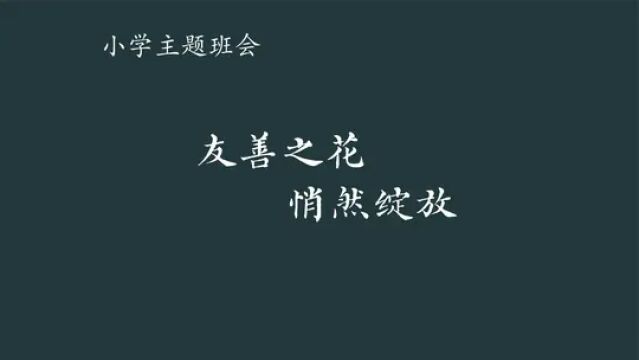 小学主题班会

友善之花
悄然绽放